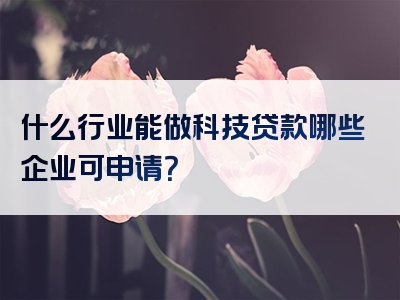 什么行业能做科技贷款哪些企业可申请?